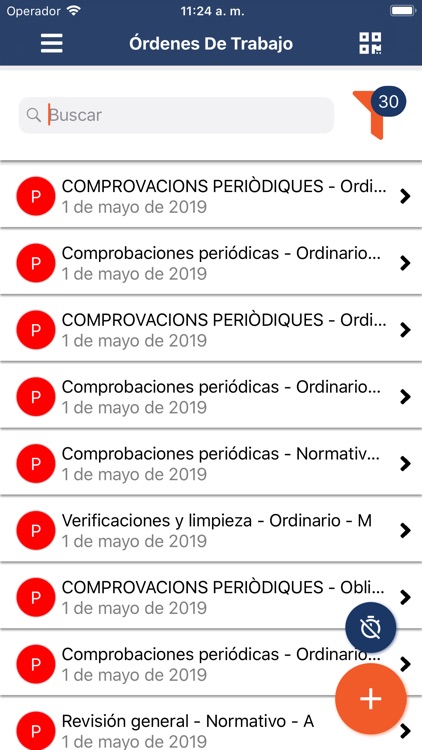 Operador 11:24 a. m.

Órdenes De Trabajo

Buscar

30

P COMPROVACIONS PERIÒDIQUES - Ordi...
1 de mayo de 2019

P Comprobaciones periódicas - Ordinario...
1 de mayo de 2019

P COMPROVACIONS PERIÒDIQUES - Ordi...
1 de mayo de 2019

P Comprobaciones periódicas - Ordinario...
1 de mayo de 2019

P Comprobaciones periódicas - Normativ...
1 de mayo de 2019

P Verificaciones y limpieza - Ordinario - M
1 de mayo de 2019

P COMPROVACIONS PERIÒDIQUES - Obli...
1 de mayo de 2019

P Comprobaciones periódicas - Ordinario...
1 de mayo de 2019

P Revisión general - Normativo - A
1 de mayo de 2019

+